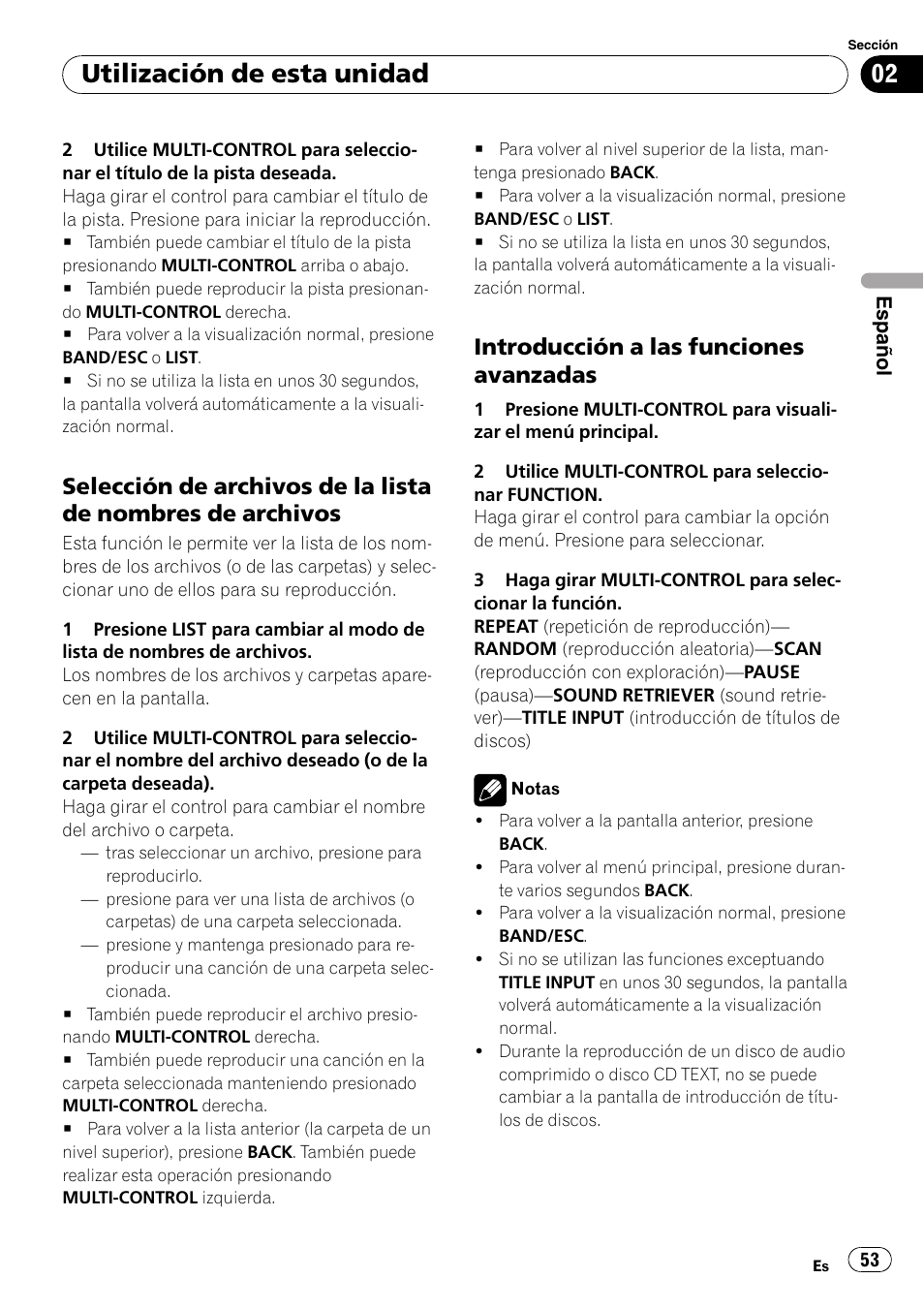 Sección

Utilización de esta unidad

02

2 Utilice MULTI-CONTROL para seleccionar el título de la pista deseada.
Haga girar el control para cambiar el título de la pista. Presione para iniciar la reproducción.
■ También puede cambiar el título de la pista presionando MULTI-CONTROL arriba o abajo.
■ También puede reproducir la pista presionando MULTI-CONTROL derecha.
■ Para volver a la visualización normal, presione BAND/ESC o LIST.
■ Si no se utiliza la lista en unos 30 segundos, la pantalla volverá automáticamente a la visualización normal.

Selección de archivos de la lista de nombres de archivos

Esta función le permite ver la lista de los nombres de los archivos (o de las carpetas) y seleccionar uno de ellos para su reproducción.

1 Presione LIST para cambiar al modo de lista de nombres de archivos.
Los nombres de los archivos y carpetas aparecen en la pantalla.

2 Utilice MULTI-CONTROL para seleccionar el nombre del archivo deseado (o de la carpeta deseada).
Haga girar el control para cambiar el nombre del archivo o carpeta.
— tras seleccionar un archivo, presione para reproducirlo.
— presione para ver una lista de archivos (o carpetas) de una carpeta seleccionada.
— presione y mantenga presionado para reproducir una canción de una carpeta seleccionada.
■ También puede reproducir el archivo presionando MULTI-CONTROL derecha.
■ También puede reproducir una canción en la carpeta seleccionada manteniendo presionado MULTI-CONTROL derecha.
■ Para volver a la lista anterior (la carpeta de un nivel superior), presione BACK. También puede realizar esta operación presionando MULTI-CONTROL izquierda.
■ Para volver al nivel superior de la lista, mantenga presionado BACK.
■ Para volver a la visualización normal, presione BAND/ESC o LIST.
■ Si no se utiliza la lista en unos 30 segundos, la pantalla volverá automáticamente a la visualización normal.

Introducción a las funciones avanzadas

1 Presione MULTI-CONTROL para visualizar el menú principal.

2 Utilice MULTI-CONTROL para seleccionar FUNCTION.
Haga girar el control para cambiar la opción de menú. Presione para seleccionar.

3 Haga girar MULTI-CONTROL para seleccionar la función.
REPEAT (repetición de reproducción)—RANDOM (reproducción aleatoria)—SCAN (reproducción con exploración)—PAUSE (pausa)—SOUND RETRIEVER (sound retriever)—TITLE INPUT (introducción de títulos de discos)

Notas
• Para volver a la pantalla anterior, presione BACK.
• Para volver al menú principal, presione durante varios segundos BACK.
• Para volver a la visualización normal, presione BAND/ESC.
• Si no se utilizan las funciones exceptuando TITLE INPUT en unos 30 segundos, la pantalla volverá automáticamente a la visualización normal.
• Durante la reproducción de un disco de audio comprimido o disco CD TEXT, no se puede cambiar a la pantalla de introducción de títulos de discos.

Español

Es 53